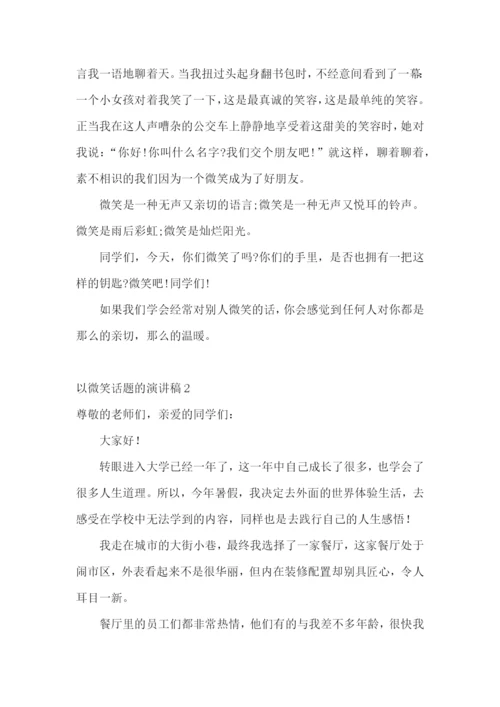 言我一语地聊着天。当我扭过头起身翻书包时，不经意间看到了一幕:一个小女孩对着我笑了一下，这是最真诚的笑容，这是最单纯的笑容。正当我在这人声嘈杂的公交车上静静地享受着这甜美的笑容时，她对我说：“你好!你叫什么名字?我们交个朋友吧!”就这样，聊着聊着，素不相识的我们因为一个微笑成为了好朋友。

微笑是一种无声又亲切的语言;微笑是一种无声又悦耳的铃声。微笑是雨后彩虹;微笑是灿烂阳光。

同学们，今天，你们微笑了吗?你们的手里，是否也拥有一把这样的钥匙?微笑吧!同学们!

如果我们学会经常对别人微笑的话，你会感觉到任何人对你都是那么的亲切，那么的温暖。

以微笑话题的演讲稿 2

尊敬的老师们，亲爱的同学们:

大家好!

转眼进入大学已经一年了，这一年中自己成长了很多，也学会了很多人生道理。所以，今年暑假，我决定去外面的世界体验生活，去感受在学校中无法学到的内容，同样也是去践行自己的人生感悟!

我走在城市的大街小巷，最终我选择了一家餐厅，这家餐厅处于闹市区，外表看起来不是很华丽，但内在装修配置却别具匠心，令人耳目一新。

餐厅里的员工们都非常热情，他们有的与我差不多年龄，很快我